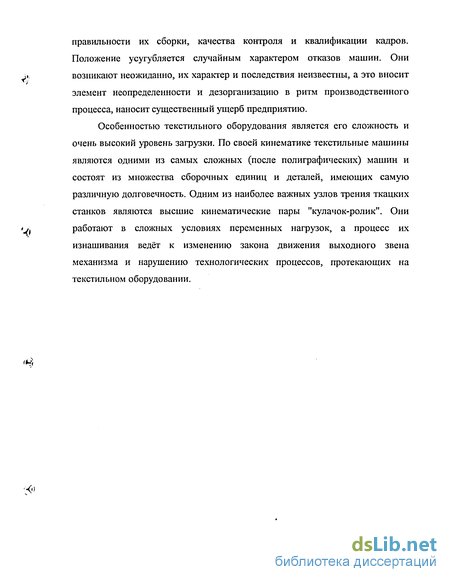 правильности их сборки, качества контроля и квалификации кадров. Положение усугубляется случайным характером отказов машин. Они возникают неожиданно, их характер и последствия неизвестны, а это вносит элемент неопределенности и дезорганизацию в ритм производственного процесса, наносит существенный ущерб предприятию.

Особенностью текстильного оборудования является его сложность и очень высокий уровень загрузки. По своей кинематике текстильные машины являются одними из самых сложных (после полиграфических) машин и состоят из множества сборочных единиц и деталей, имеющих самую различную долговечность. Одним из наиболее важных узлов трения ткацких станков являются высшие кинематические пары "кулачок-ролик". Они работают в сложных условиях переменных нагрузок, а процесс их изнашивания ведёт к изменению закона движения выходного звена механизма и нарушению технологических процессов, протекающих на текстильном оборудовании.

dsLib.net
библиотека диссертаций